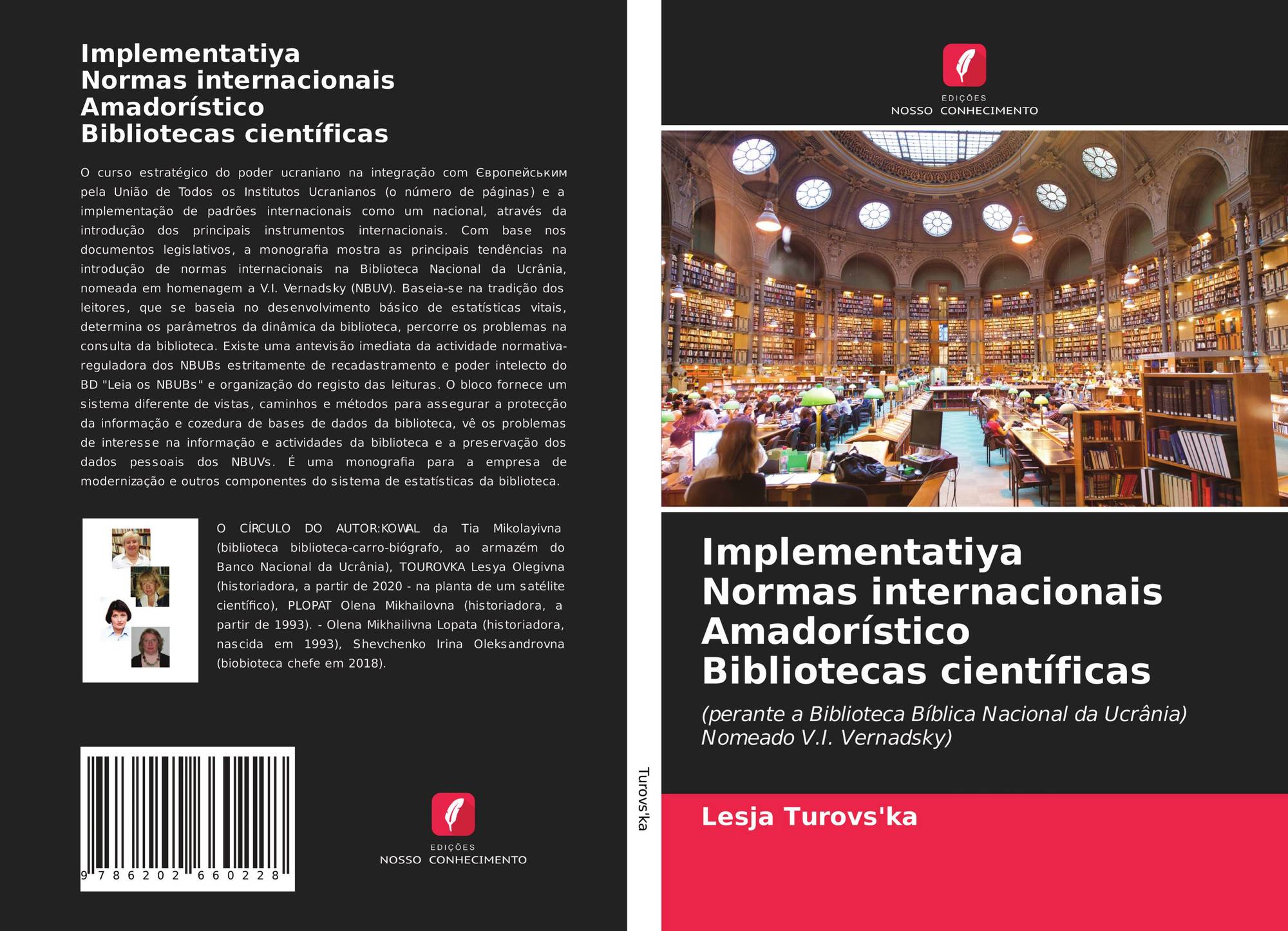 Implementatiya
Normas internacionais
Amadorístico
Bibliotecas científicas

O curso estratégico do poder ucraniano na integração com Європейським pela União de Todos os Institutos Ucranianos (o número de páginas) e a implementação de padrões internacionais como um nacional, através da introdução dos principais instrumentos internacionais. Com base nos documentos legislativos, a monografia mostra as principais tendências na introdução de normas internacionais na Biblioteca Nacional da Ucrânia, nomeada em homenagem a V.I. Vernadsky (NBUV). Baseia-se na tradição dos leitores, que se baseia no desenvolvimento básico de estatísticas vitais, determina os parâmetros da dinâmica da biblioteca, percorre os problemas na consulta da biblioteca. Existe uma antevisão imediata da actividade normativa-reguladora dos NBUBs estritamente de recadastramento e poder intelecto do BD "Leia os NBUBs" e organização do registo das leituras. O bloco fornece um sistema diferente de vistas, caminhos e métodos para assegurar a protecção da informação e cozedura de bases de dados da biblioteca, vê os problemas de interesse na informação e actividades da biblioteca e a preservação dos dados pessoais dos NBUVs. É uma monografia para a empresa de modernização e outros componentes do sistema de estatísticas da biblioteca.

O CÍRCULO DO AUTOR:KOWAL da Tia Mikolayivna (biblioteca biblioteca-carro-biógrafo, ao armazém do Banco Nacional da Ucrânia), TOUROVKA Lesya Olegivna (historiadora, a partir de 2020 - na planta de um satélite científico), PLOPAT Olena Mikhailovna (historiadora, a partir de 1993). - Olena Mikhailivna Lopata (historiadora, nascida em 1993), Shevchenko Irina Oleksandrovna (biobioteca chefe em 2018).

9 786202 660228

EDIÇÕES
NOSSO CONHECIMENTO

Turovs'ka

EDIÇÕES
NOSSO CONHECIMENTO

Implementatiya
Normas internacionais
Amadorístico
Bibliotecas científicas

(perante a Biblioteca Bíblica Nacional da Ucrânia)
Nomeado V.I. Vernadsky)

Lesja Turovs'ka